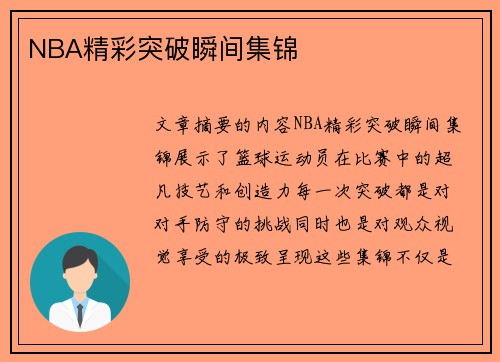 NBA精彩突破瞬间集锦

文章摘要的内容NBA精彩突破瞬间集锦展示了篮球运动员在比赛中的超凡技艺和创造力每一次突破都是对对手防守的挑战同时也是对观众视觉享受的极致呈现这些集锦不仅是